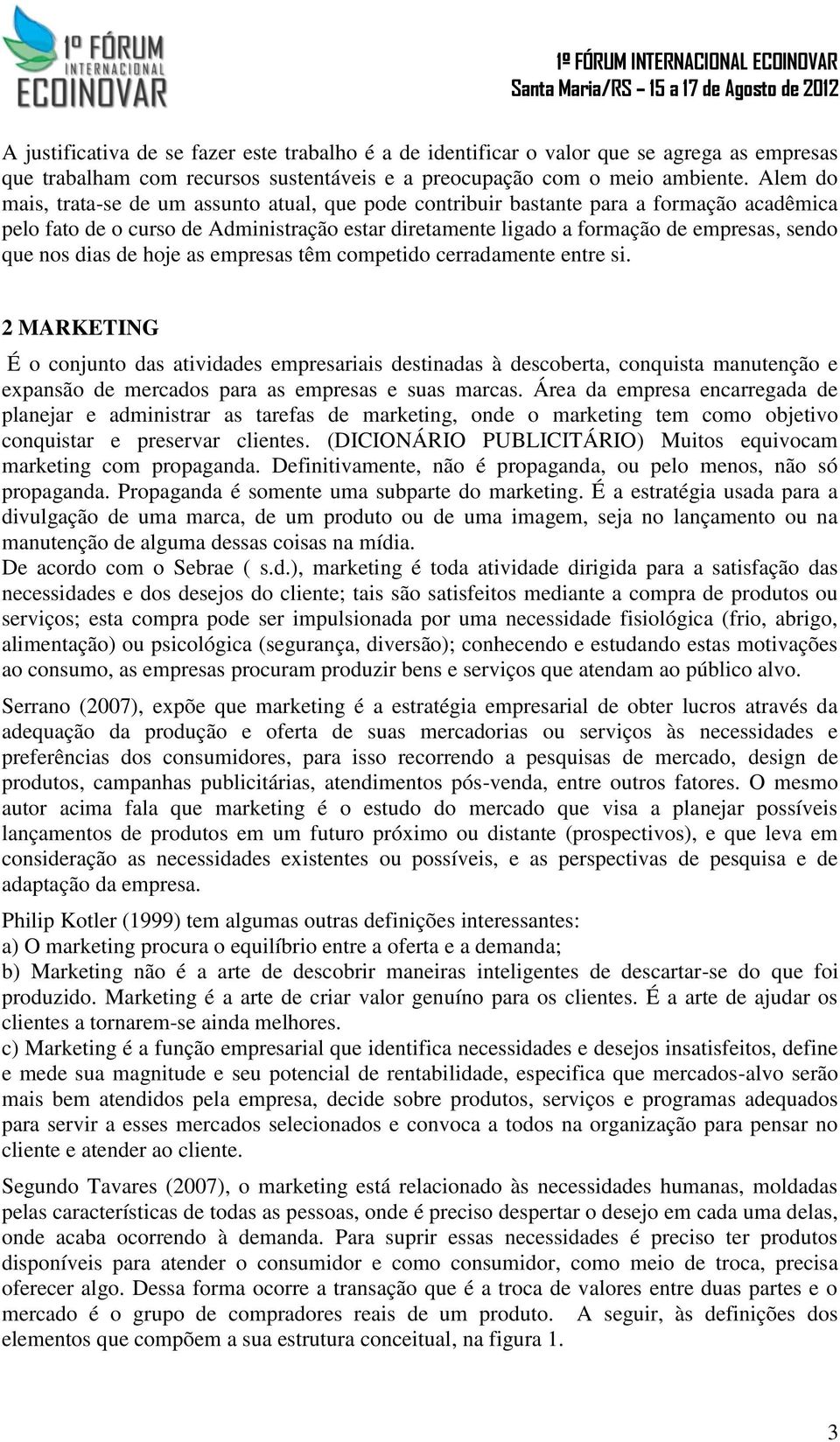 1º FÓRUM INTERNACIONAL ECOINOVAR

1º FÓRUM INTERNACIONAL ECOINOVAR
Santa Maria/RS – 15 a 17 de Agosto de 2012

A justificativa de se fazer este trabalho é a de identificar o valor que se agrega as empresas que trabalham com recursos sustentáveis e a preocupação com o meio ambiente. Alem do mais, trata-se de um assunto atual, que pode contribuir bastante para a formação acadêmica pelo fato de o curso de Administração estar diretamente ligado a formação de empresas, sendo que nos dias de hoje as empresas têm competido cerradamente entre si.

2 MARKETING

É o conjunto das atividades empresariais destinadas à descoberta, conquista manutenção e expansão de mercados para as empresas e suas marcas. Área da empresa encarregada de planejar e administrar as tarefas de marketing, onde o marketing tem como objetivo conquistar e preservar clientes. (DICIONÁRIO PUBLICITÁRIO) Muitos equivocam marketing com propaganda. Definitivamente, não é propaganda, ou pelo menos, não só propaganda. Propaganda é somente uma subparte do marketing. É a estratégia usada para a divulgação de uma marca, de um produto ou de uma imagem, seja no lançamento ou na manutenção de alguma dessas coisas na mídia.
De acordo com o Sebrae ( s.d.), marketing é toda atividade dirigida para a satisfação das necessidades e dos desejos do cliente; tais são satisfeitos mediante a compra de produtos ou serviços; esta compra pode ser impulsionada por uma necessidade fisiológica (frio, abrigo, alimentação) ou psicológica (segurança, diversão); conhecendo e estudando estas motivações ao consumo, as empresas procuram produzir bens e serviços que atendam ao público alvo.

Serrano (2007), expõe que marketing é a estratégia empresarial de obter lucros através da adequação da produção e oferta de suas mercadorias ou serviços às necessidades e preferências dos consumidores, para isso recorrendo a pesquisas de mercado, design de produtos, campanhas publicitárias, atendimentos pós-venda, entre outros fatores. O mesmo autor acima fala que marketing é o estudo do mercado que visa a planejar possíveis lançamentos de produtos em um futuro próximo ou distante (prospectivos), e que leva em consideração as necessidades existentes ou possíveis, e as perspectivas de pesquisa e de adaptação da empresa.

Philip Kotler (1999) tem algumas outras definições interessantes:
a) O marketing procura o equilíbrio entre a oferta e a demanda;
b) Marketing não é a arte de descobrir maneiras inteligentes de descartar-se do que foi produzido. Marketing é a arte de criar valor genuíno para os clientes. É a arte de ajudar os clientes a tornarem-se ainda melhores.
c) Marketing é a função empresarial que identifica necessidades e desejos insatisfeitos, define e mede sua magnitude e seu potencial de rentabilidade, especifica que mercados-alvo serão mais bem atendidos pela empresa, decide sobre produtos, serviços e programas adequados para servir a esses mercados selecionados e convoca a todos na organização para pensar no cliente e atender ao cliente.

Segundo Tavares (2007), o marketing está relacionado às necessidades humanas, moldadas pelas características de todas as pessoas, onde é preciso despertar o desejo em cada uma delas, onde acaba ocorrendo à demanda. Para suprir essas necessidades é preciso ter produtos disponíveis para atender o consumidor e como consumidor, como meio de troca, precisa oferecer algo. Dessa forma ocorre a transação que é a troca de valores entre duas partes e o mercado é o grupo de compradores reais de um produto. A seguir, às definições dos elementos que compõem a sua estrutura conceitual, na figura 1.

3